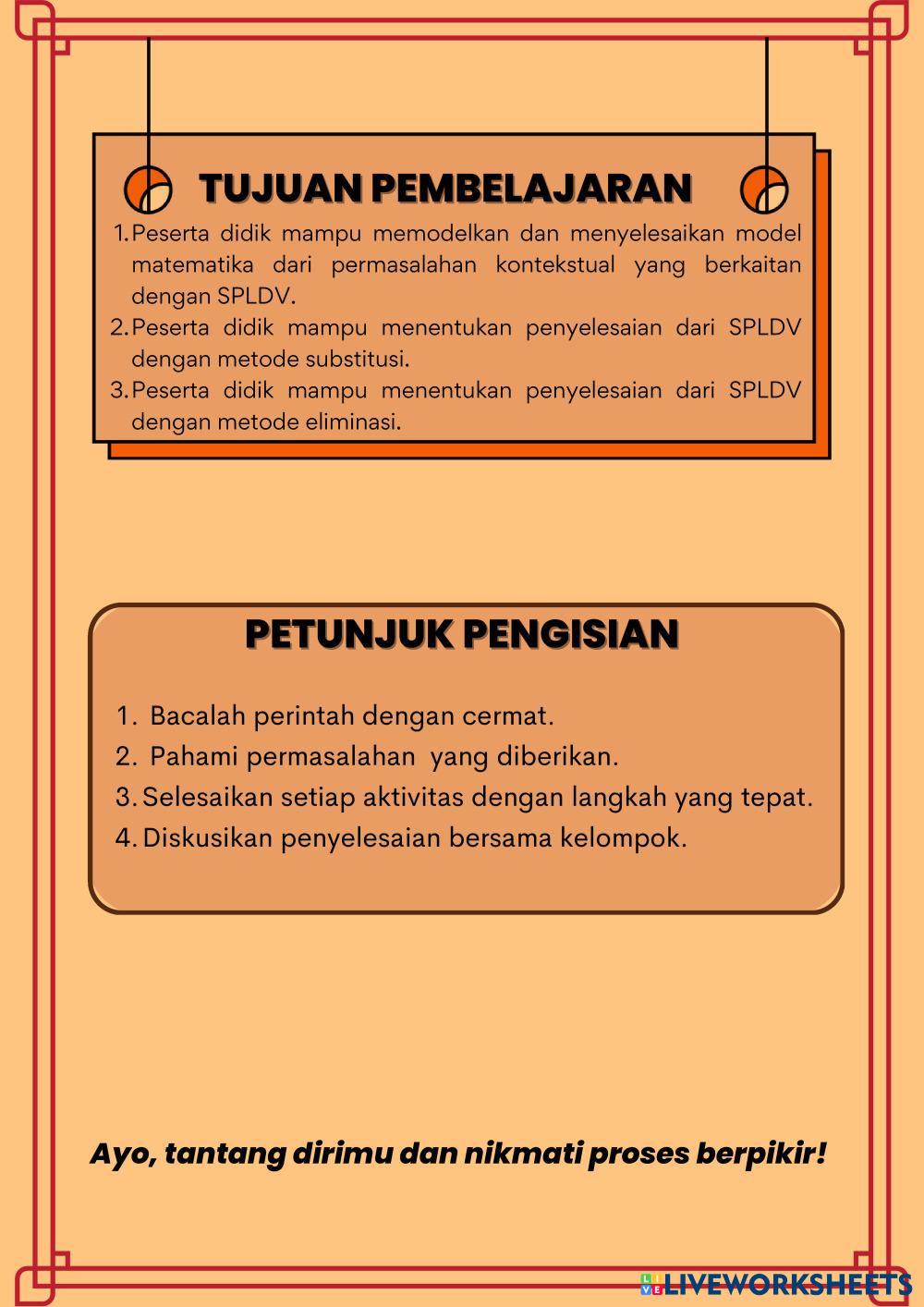 TUJUAN PEMBELAJARAN

1. Peserta didik mampu memodelkan dan menyelesaikan model matematika dari permasalahan kontekstual yang berkaitan dengan SPLDV.
2. Peserta didik mampu menentukan penyelesaian dari SPLDV dengan metode substitusi.
3. Peserta didik mampu menentukan penyelesaian dari SPLDV dengan metode eliminasi.

PETUNJUK PENGISIAN

1. Bacalah perintah dengan cermat.
2. Pahami permasalahan yang diberikan.
3. Selesaikan setiap aktivitas dengan langkah yang tepat.
4. Diskusikan penyelesaian bersama kelompok.

Ayo, tantang dirimu dan nikmati proses berpikir!

LIVEWORKSHEETS